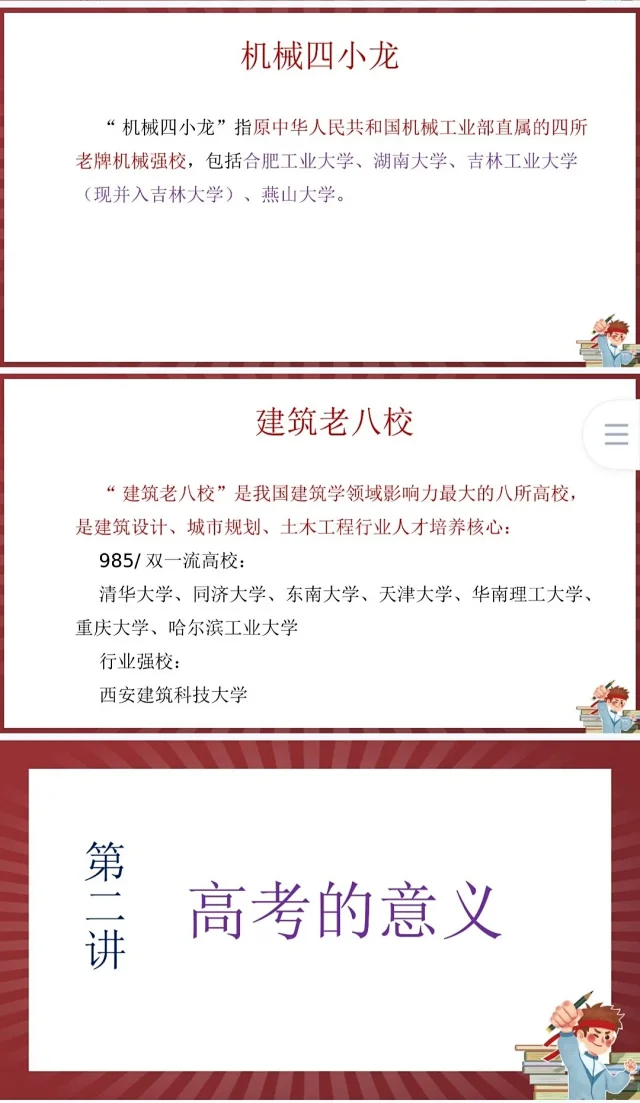 机械四小龙

“机械四小龙”指原中华人民共和国机械工业部直属的四所老牌机械强校，包括合肥工业大学、湖南大学、吉林工业大学（现并入吉林大学）、燕山大学。

建筑老八校

“建筑老八校”是我国建筑学领域影响力最大的八所高校，是建筑设计、城市规划、土木工程行业人才培养核心：

985/双一流高校：

清华大学、同济大学、东南大学、天津大学、华南理工大学、重庆大学、哈尔滨工业大学

行业强校：

西安建筑科技大学

第二讲

高考的意义